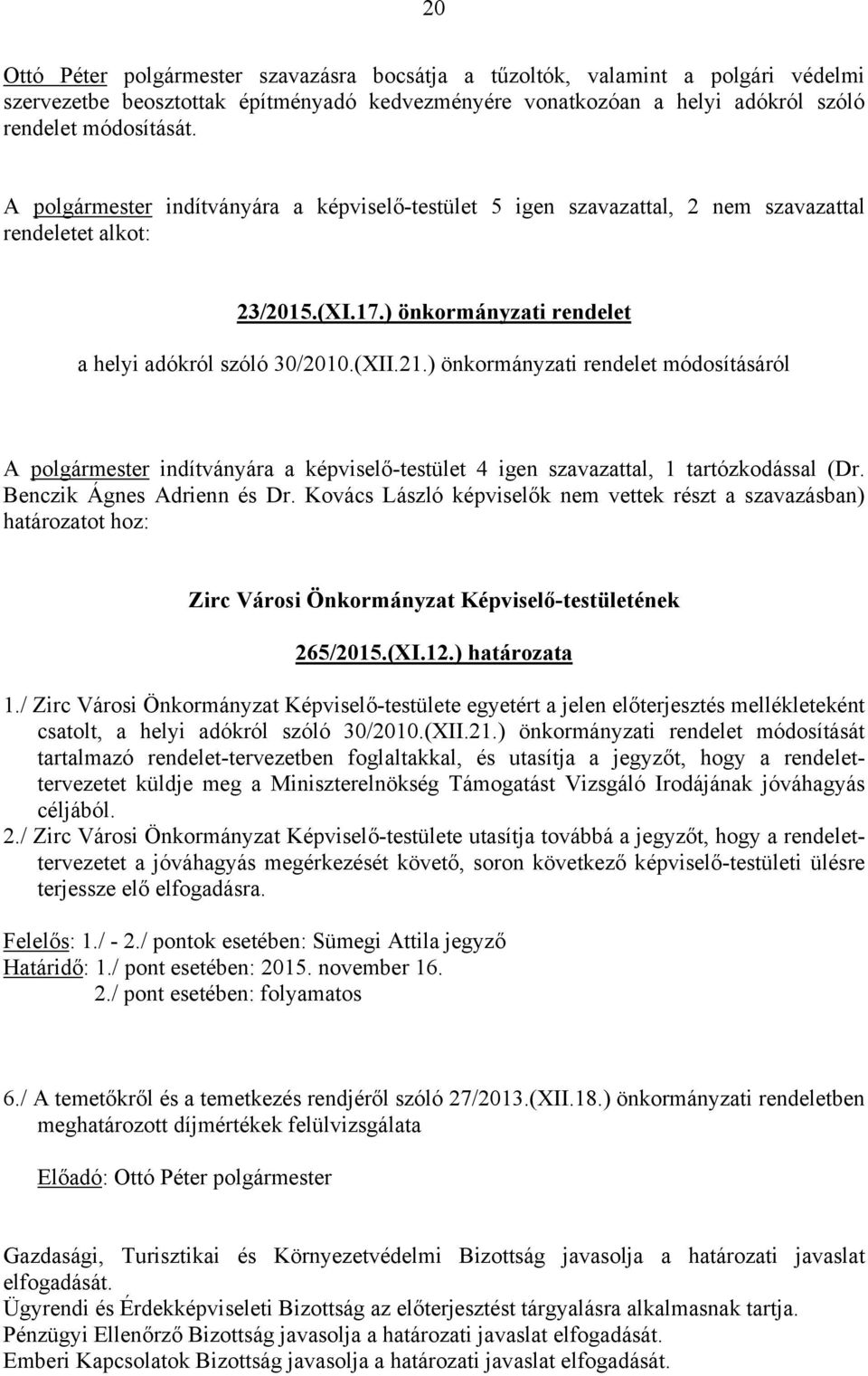 20

Ottó Péter polgármester szavazásra bocsátja a tűzoltók, valamint a polgári védelmi szervezetbe beosztottak építményadó kedvezményére vonatkozóan a helyi adókról szóló rendelet módosítását.

A polgármester indítványára a képviselő-testület 5 igen szavazattal, 2 nem szavazattal rendeletet alkot:

23/2015.(XI.17.) önkormányzati rendelet

a helyi adókról szóló 30/2010.(XII.21.) önkormányzati rendelet módosításáról

A polgármester indítványára a képviselő-testület 4 igen szavazattal, 1 tartózkodással (Dr. Benczik Ágnes Adrienn és Dr. Kovács László képviselők nem vettek részt a szavazásban) határozatot hoz:

Zirc Városi Önkormányzat Képviselő-testületének

265/2015.(XI.12.) határozata

1./ Zirc Városi Önkormányzat Képviselő-testülete egyetért a jelen előterjesztés mellékleteként csatolt, a helyi adókról szóló 30/2010.(XII.21.) önkormányzati rendelet módosítását tartalmazó rendelet-tervezetben foglaltakkal, és utasítja a jegyzőt, hogy a rendelettervezetet küldje meg a Miniszterelnökség Támogatást Vizsgáló Irodájának jóváhagyás céljából.
2./ Zirc Városi Önkormányzat Képviselő-testülete utasítja továbbá a jegyzőt, hogy a rendelettervezetet a jóváhagyás megérkezését követő, soron következő képviselő-testületi ülésre terjessze elő elfogadásra.

Felelős: 1./ - 2./ pontok esetében: Sümegi Attila jegyző
Határidő: 1./ pont esetében: 2015. november 16.
2./ pont esetében: folyamatos

6./ A temetőkről és a temetkezés rendjéről szóló 27/2013.(XII.18.) önkormányzati rendeletben meghatározott díjmértékek felülvizsgálata

Előadó: Ottó Péter polgármester

Gazdasági, Turisztikai és Környezetvédelmi Bizottság javasolja a határozati javaslat elfogadását.
Ügyrendi és Érdekképviseleti Bizottság az előterjesztést tárgyalásra alkalmasnak tartja.
Pénzügyi Ellenőrző Bizottság javasolja a határozati javaslat elfogadását.
Emberi Kapcsolatok Bizottság javasolja a határozati javaslat elfogadását.